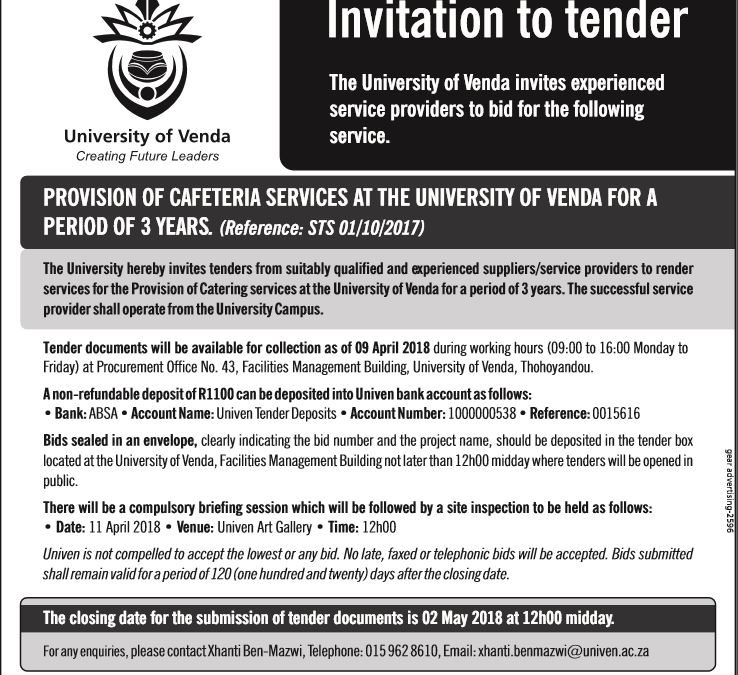 University of Venda
Creating Future Leaders

Invitation to tender

The University of Venda invites experienced service providers to bid for the following service.

PROVISION OF CAFETERIA SERVICES AT THE UNIVERSITY OF VENDA FOR A PERIOD OF 3 YEARS. (Reference: STS 01/10/2017)

The University hereby invites tenders from suitably qualified and experienced suppliers/service providers to render services for the Provision of Catering services at the University of Venda for a period of 3 years. The successful service provider shall operate from the University Campus.

Tender documents will be available for collection as of 09 April 2018 during working hours (09:00 to 16:00 Monday to Friday) at Procurement Office No. 43, Facilities Management Building, University of Venda, Thohoyandou.

A non-refundable deposit of R1100 can be deposited into Univen bank account as follows:
• Bank: ABSA • Account Name: Univen Tender Deposits • Account Number: 1000000538 • Reference: 0015616

Bids sealed in an envelope, clearly indicating the bid number and the project name, should be deposited in the tender box located at the University of Venda, Facilities Management Building not later than 12h00 midday where tenders will be opened in public.

There will be a compulsory briefing session which will be followed by a site inspection to be held as follows:
• Date: 11 April 2018 • Venue: Univen Art Gallery • Time: 12h00

Univen is not compelled to accept the lowest or any bid. No late, faxed or telephonic bids will be accepted. Bids submitted shall remain valid for a period of 120 (one hundred and twenty) days after the closing date.

The closing date for the submission of tender documents is 02 May 2018 at 12h00 midday.

For any enquiries, please contact Xhanti Ben-Mazwi, Telephone: 015 962 8610, Email: xhanti.benmazwi@univen.ac.za

gear advertising-2596